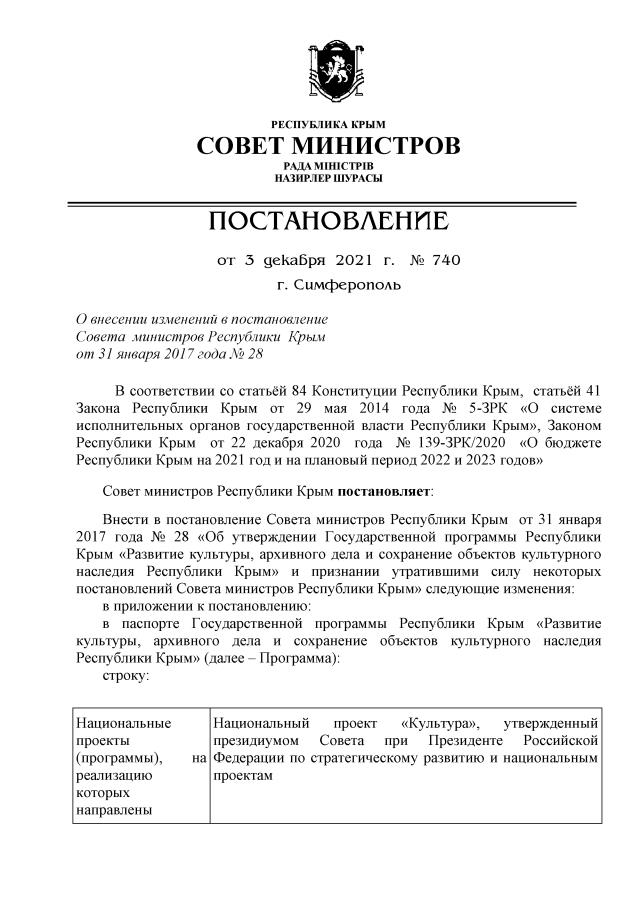 РЕСПУБЛИКА КРЫМ
СОВЕТ МИНИСТРОВ
РАДА МІНІСТРІВ
НАЗИРЛЕР ШУРАСЫ

ПОСТАНОВЛЕНИЕ

от 3 декабря 2021 г. № 740

г. Симферополь

О внесении изменений в постановление Совета министров Республики Крым от 31 января 2017 года № 28

В соответствии со статьёй 84 Конституции Республики Крым, статьёй 41 Закона Республики Крым от 29 мая 2014 года № 5-ЗРК «О системе исполнительных органов государственной власти Республики Крым», Законом Республики Крым от 22 декабря 2020 года № 139-ЗРК/2020 «О бюджете Республики Крым на 2021 год и на плановый период 2022 и 2023 годов»

Совет министров Республики Крым постановляет:

Внести в постановление Совета министров Республики Крым от 31 января 2017 года № 28 «Об утверждении Государственной программы Республики Крым «Развитие культуры, архивного дела и сохранение объектов культурного наследия Республики Крым» и признании утратившими силу некоторых постановлений Совета министров Республики Крым» следующие изменения:

в приложении к постановлению:

в паспорте Государственной программы Республики Крым «Развитие культуры, архивного дела и сохранение объектов культурного наследия Республики Крым» (далее – Программа):

строку:

| Национальные проекты (программы), на реализацию которых направлены | Национальный проект «Культура», утвержденный президиумом Совета при Президенте Российской Федерации по стратегическому развитию и национальным проектам |
|---|---|